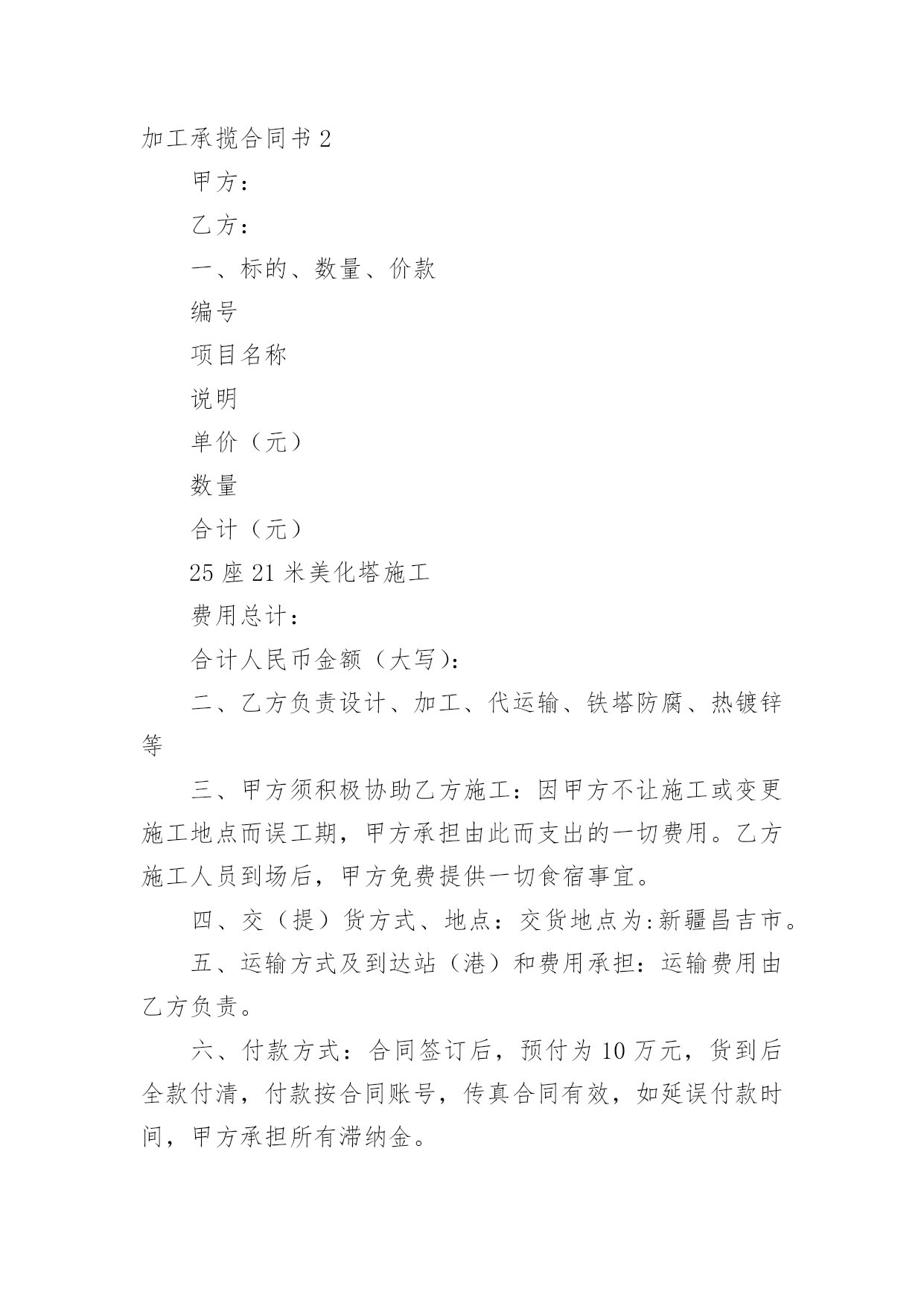 加工承揽合同书 2

甲方：

乙方：

一、标的、数量、价款

编号

项目名称

说明

单价（元）

数量

合计（元）

25 座 21 米美化塔施工

费用总计：

合计人民币金额（大写)：

二、乙方负责设计、加工、代运输、铁塔防腐、热镀锌等

三、甲方须积极协助乙方施工：因甲方不让施工或变更施工地点而误工期，甲方承担由此而支出的一切费用。乙方施工人员到场后，甲方免费提供一切食宿事宜。

四、交（提）货方式、地点：交货地点为:新疆昌吉市。

五、运输方式及到达站（港）和费用承担：运输费用由乙方负责。

六、付款方式：合同签订后，预付为 10 万元，货到后全款付清，付款按合同账号，传真合同有效，如延误付款时间，甲方承担所有滞纳金。